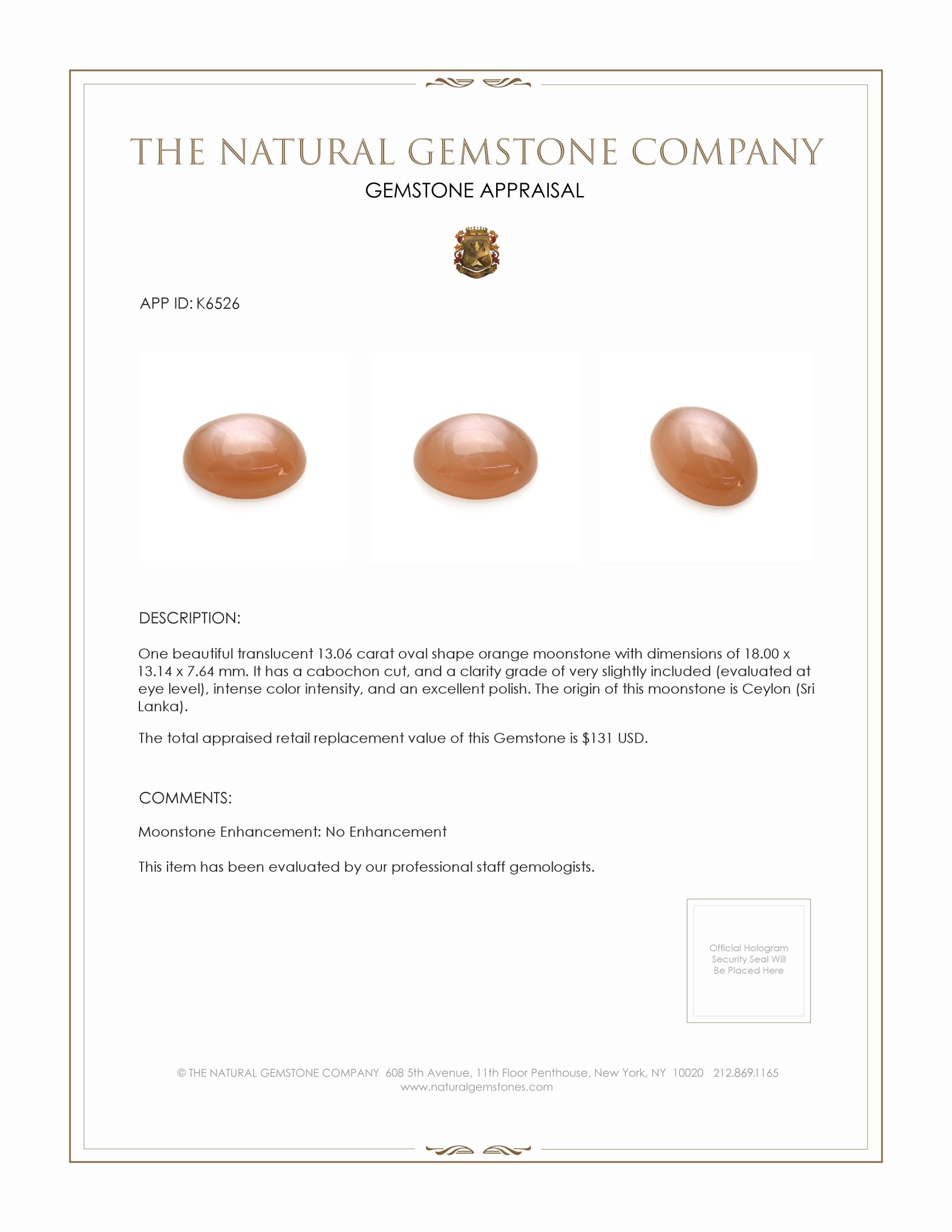 THE NATURAL GEMSTONE COMPANY

GEMSTONE APPRAISAL

APP ID: K6526

DESCRIPTION:

One beautiful translucent 13.06 carat oval shape orange moonstone with dimensions of 18.00 x 13.14 x 7.64 mm. It has a cabochon cut, and a clarity grade of very slightly included (evaluated at eye level), intense color intensity, and an excellent polish. The origin of this moonstone is Ceylon (Sri Lanka).

The total appraised retail replacement value of this Gemstone is $131 USD.

COMMENTS:

Moonstone Enhancement: No Enhancement

This item has been evaluated by our professional staff gemologists.

Official Hologram Security Seal Will Be Placed Here

© THE NATURAL GEMSTONE COMPANY 608 5th Avenue, 11th Floor Penthouse, New York, NY 10020 212.869.1165
www.naturalgemstones.com